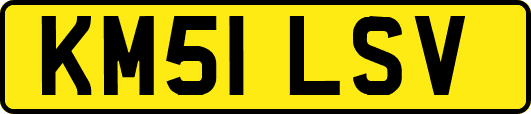 KM51 LSV